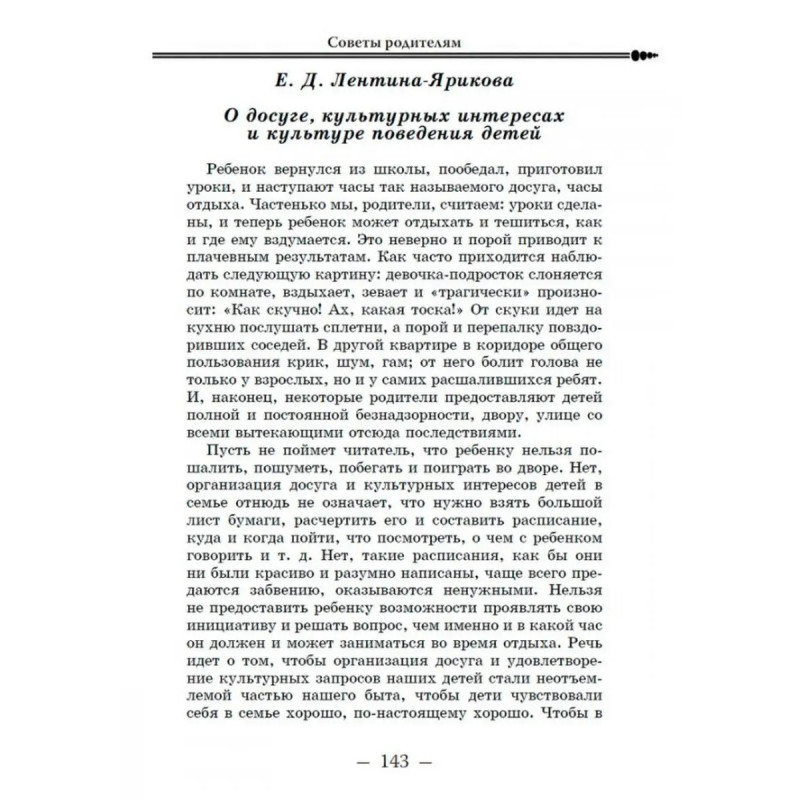 Советы родителям

Е. Д. Лентина-Ярикова

О досуге, культурных интересах и культуре поведения детей

Ребенок вернулся из школы, пообедал, приготовил уроки, и наступают часы так называемого досуга, часы отдыха. Частенько мы, родители, считаем: уроки сделаны, и теперь ребенок может отдыхать и тешиться, как и где ему вздумается. Это неверно и порой приводит к плачевным результатам. Как часто приходится наблюдать следующую картину: девочка-подросток слоняется по комнате, вздыхает, зевает и «трагически» произносит: «Как скучно! Ах, какая тоска!» От скуки идет на кухню послушать сплетни, а порой и перепалку повздоривших соседей. В другой квартире в коридоре общего пользования крик, шум, гам; от него болит голова не только у взрослых, но и у самих расшалившихся ребят. И, наконец, некоторые родители предоставляют детей полной и постоянной безнадзорности, двору, улице со всеми вытекающими отсюда последствиями.

Пусть не поймет читатель, что ребенку нельзя пошалить, пошуметь, побегать и поиграть во дворе. Нет, организация досуга и культурных интересов детей в семье отнюдь не означает, что нужно взять большой лист бумаги, расчертить его и составить расписание, куда и когда пойти, что посмотреть, о чем с ребенком говорить и т. д. Нет, такие расписания, как бы они ни были красиво и разумно написаны, чаще всего предаются забвению, оказываются ненужными. Нельзя не предоставить ребенку возможности проявлять свою инициативу и решать вопрос, чем именно и в какой час он должен и может заниматься во время отдыха. Речь идет о том, чтобы организация досуга и удовлетворение культурных запросов наших детей стали неотъемлемой частью нашего быта, чтобы дети чувствовали себя в семье хорошо, по-настоящему хорошо. Чтобы в

— 143 —